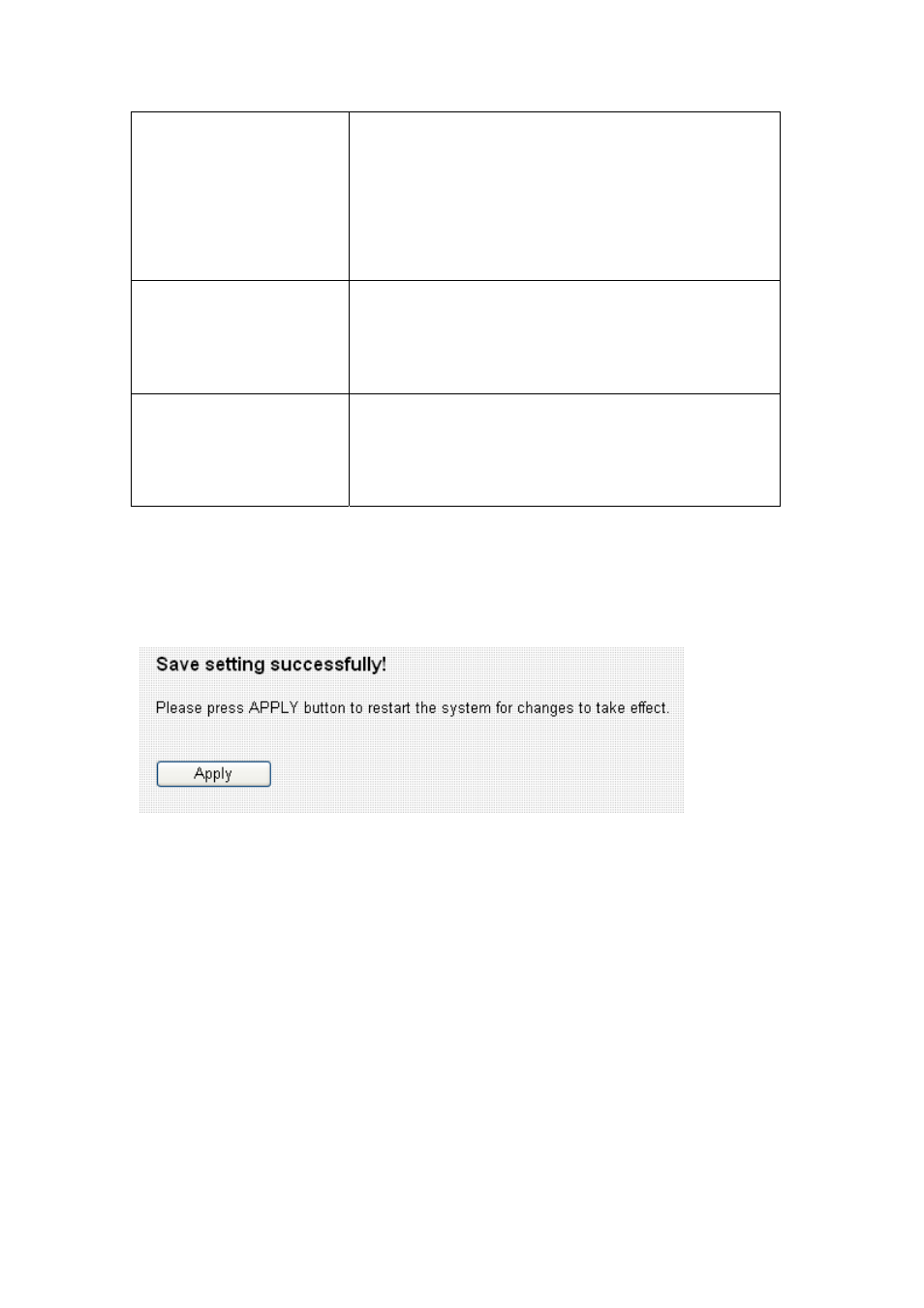 Save setting successfully!

Please press APPLY button to restart the system for changes to take effect.

Apply